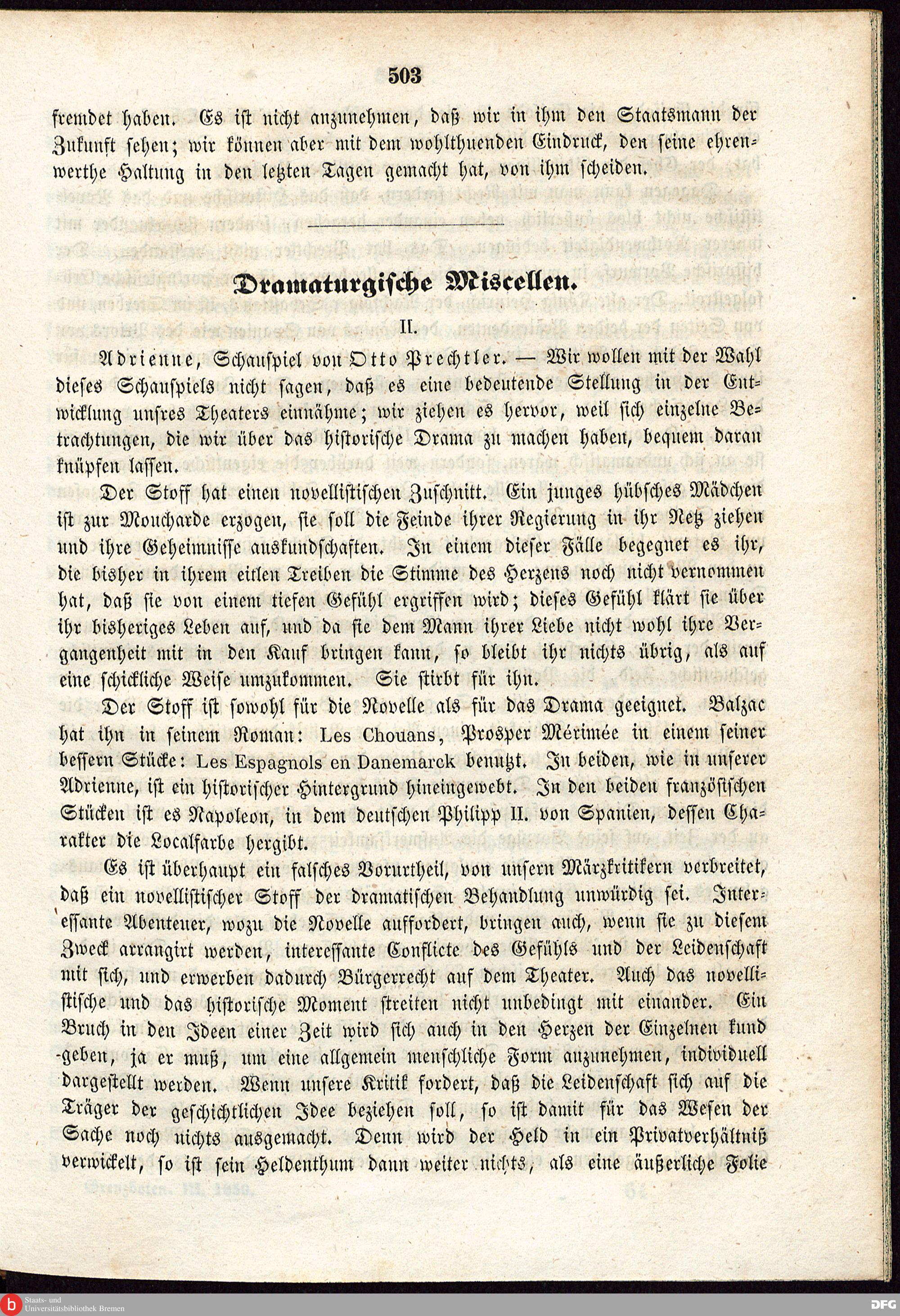 503

fremdet haben. Es ist nicht anzunehmen, daß wir in ihm den Staatsmann der Zukunft sehen; wir können aber mit dem wohlthuenden Eindruck, den seine ehrenwerthe Haltung in den letzten Tagen gemacht hat, von ihm scheiden.

Dramaturgische Miscellen.

II.

Adrienne, Schauspiel von Otto Prechtler. — Wir wollen mit der Wahl dieses Schauspiels nicht sagen, daß es eine bedeutende Stellung in der Entwicklung unsres Theaters einnähme; wir ziehen es hervor, weil sich einzelne Betrachtungen, die wir über das historische Drama zu machen haben, bequem daran knüpfen lassen.

Der Stoff hat einen novellistischen Zuschnitt. Ein junges hübsches Mädchen ist zur Moucharde erzogen, sie soll die Feinde ihrer Regierung in ihr Netz ziehen und ihre Geheimnisse auskundschaften. In einem dieser Fälle begegnet es ihr, die bisher in ihrem eitlen Treiben die Stimme des Herzens noch nicht vernommen hat, daß sie von einem tiefen Gefühl ergriffen wird; dieses Gefühl klärt sie über ihr bisheriges Leben auf, und da sie dem Mann ihrer Liebe nicht wohl ihre Vergangenheit mit in den Kauf bringen kann, so bleibt ihr nichts übrig, als auf eine schickliche Weise umzukommen. Sie stirbt für ihn.

Der Stoff ist sowohl für die Novelle als für das Drama geeignet. Balzac hat ihn in seinem Roman: Les Chouans, Prosper Mérimée in einem seiner bessern Stücke: Les Espagnols en Danemarck benutzt. In beiden, wie in unserer Adrienne, ist ein historischer Hintergrund hineingewebt. In den beiden französischen Stücken ist es Napoleon, in dem deutschen Philipp II. von Spanien, dessen Charakter die Localfarbe hergibt.

Es ist überhaupt ein falsches Vorurtheil, von unsern Märzkritikern verbreitet, daß ein novellistischer Stoff der dramatischen Behandlung unwürdig sei. Interessante Abenteuer, wozu die Novelle auffordert, bringen auch, wenn sie zu diesem Zweck arrangirt werden, interessante Conflicte des Gefühls und der Leidenschaft mit sich, und erwerben dadurch Bürgerrecht auf dem Theater. Auch das novellistische und das historische Moment streiten nicht unbedingt mit einander. Ein Bruch in den Ideen einer Zeit wird sich auch in den Herzen der Einzelnen kund geben, ja er muß, um eine allgemein menschliche Form anzunehmen, individuell dargestellt werden. Wenn unsere Kritik fordert, daß die Leidenschaft sich auf die Träger der geschichtlichen Idee beziehen soll, so ist damit für das Wesen der Sache noch nichts ausgemacht. Denn wird der Held in ein Privatverhältniß verwickelt, so ist sein Heldenthum dann weiter nichts, als eine äußerliche Folie

Staats- und Universitätsbibliothek Bremen

DFG